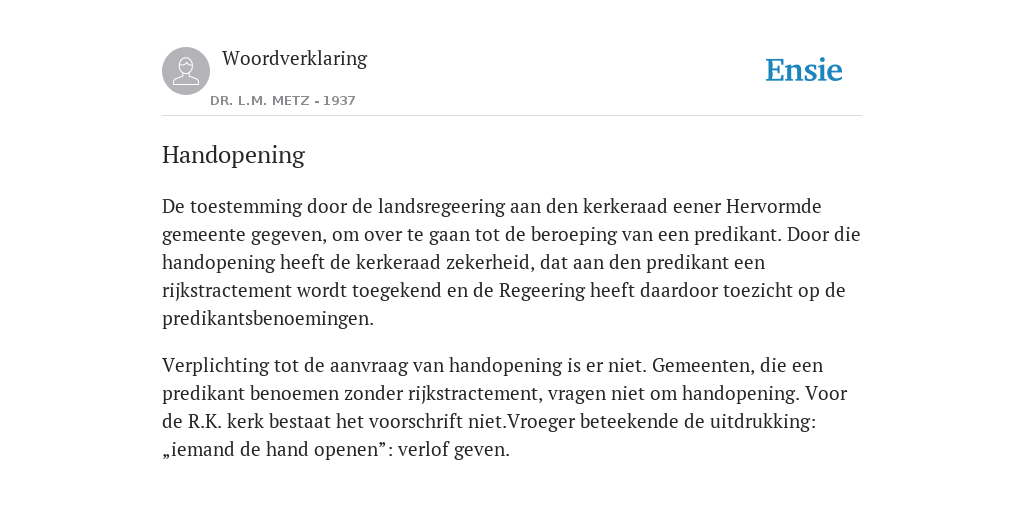 Woordverklaring

DR. L.M. METZ - 1937

Ensie

Handopening

De toestemming door de landsregeering aan den kerkeraad eener Hervormde gemeente gegeven, om over te gaan tot de beroeping van een predikant. Door die handopening heeft de kerkeraad zekerheid, dat aan den predikant een rijkstractement wordt toegekend en de Regeering heeft daardoor toezicht op de predikantsbenoemingen.

Verplichting tot de aanvraag van handopening is er niet. Gemeenten, die een predikant benoemen zonder rijkstractement, vragen niet om handopening. Voor de R.K. kerk bestaat het voorschrift niet.Vroeger beteekende de uitdrukking: „iemand de hand openen”: verlof geven.